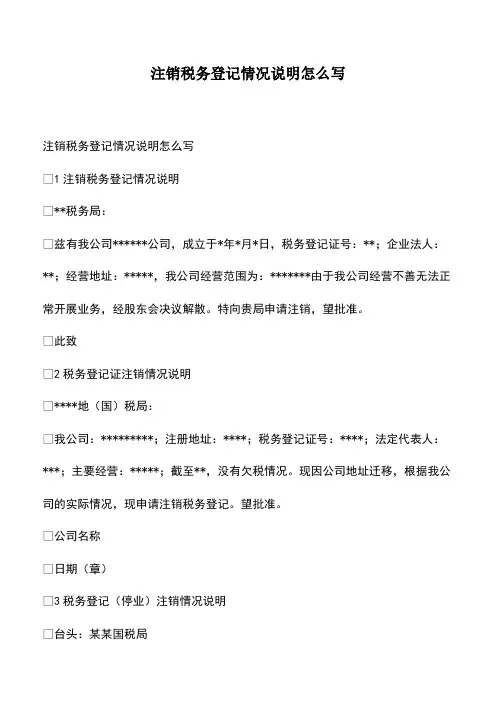 注销税务登记情况说明怎么写

注销税务登记情况说明怎么写

□1 注销税务登记情况说明

□**税务局：

□兹有我公司******公司，成立于*年*月*日，税务登记证号：**；企业法人：**；经营地址：*****，我公司经营范围为：*******由于我公司经营不善无法正常开展业务，经股东会决议解散。特向贵局申请注销，望批准。

□此致

□2 税务登记证注销情况说明

□****地（国）税局：

□我公司：*********；注册地址：****；税务登记证号：****；法定代表人：***；主要经营：*****；截至**，没有欠税情况。现因公司地址迁移，根据我公司的实际情况，现申请注销税务登记。望批准。

□公司名称

□日期（章）

□3 税务登记（停业）注销情况说明

□台头：某某国税局